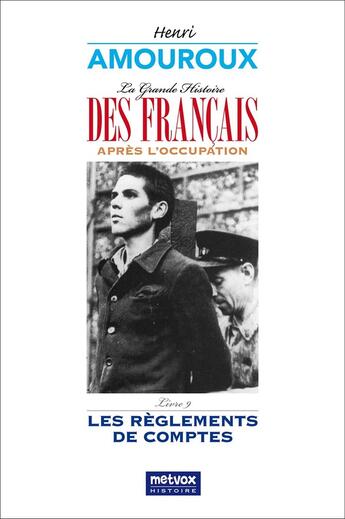 Henri
AMOUROUX

La Grande Histoire
DES FRANÇAIS
APRÈS L'OCCUPATION

Livre 9
LES RÈGLEMENTS DE COMPTES

metvox
HISTOIRE